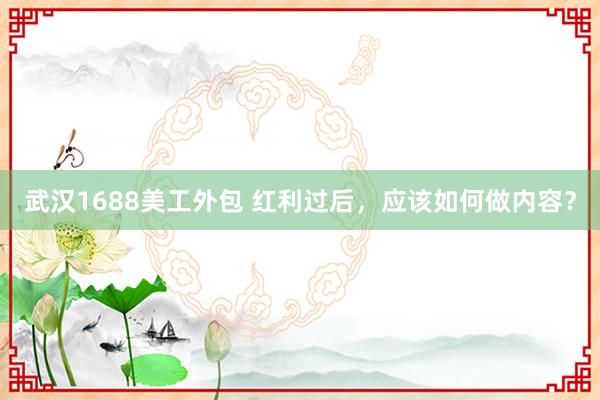 武汉1688美工外包 红利过后，应该如何做内容？